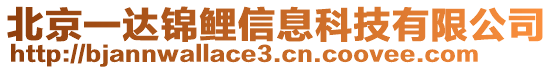 北京一达锦鲤信息科技有限公司
http://bjannwallace3.cn.coovee.com